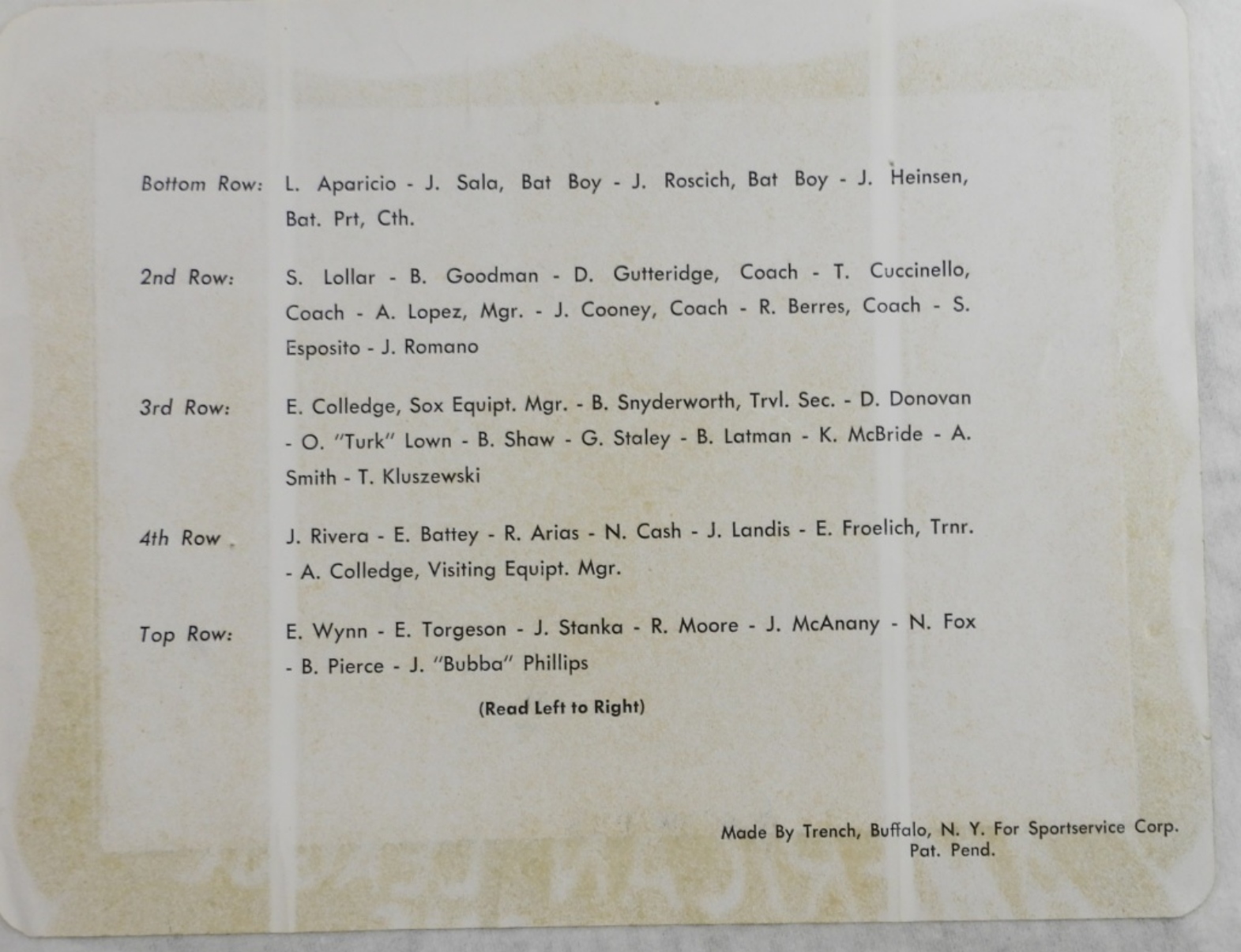 Bottom Row: L. Aparicio - J. Sala, Bat Boy - J. Roscich, Bat Boy - J. Heinsen, Bat. Prt, Cth.

2nd Row: S. Lollar - B. Goodman - D. Gutteridge, Coach - T. Cuccinello, Coach - A. Lopez, Mgr. - J. Cooney, Coach - R. Berres, Coach - S. Esposito - J. Romano

3rd Row: E. Colledge, Sox Equipt. Mgr. - B. Snyderworth, Trvl. Sec. - D. Donovan - O. "Turk" Lown - B. Shaw - G. Staley - B. Latman - K. McBride - A. Smith - T. Kluszewski

4th Row J. Rivera - E. Battey - R. Arias - N. Cash - J. Landis - E. Froelich, Trnr. - A. Colledge, Visiting Equipt. Mgr.

Top Row: E. Wynn - E. Torgeson - J. Stanka - R. Moore - J. McAnany - N. Fox - B. Pierce - J. "Bubba" Phillips

(Read Left to Right)

Made By Trench, Buffalo, N. Y. For Sportservice Corp. Pat. Pend.